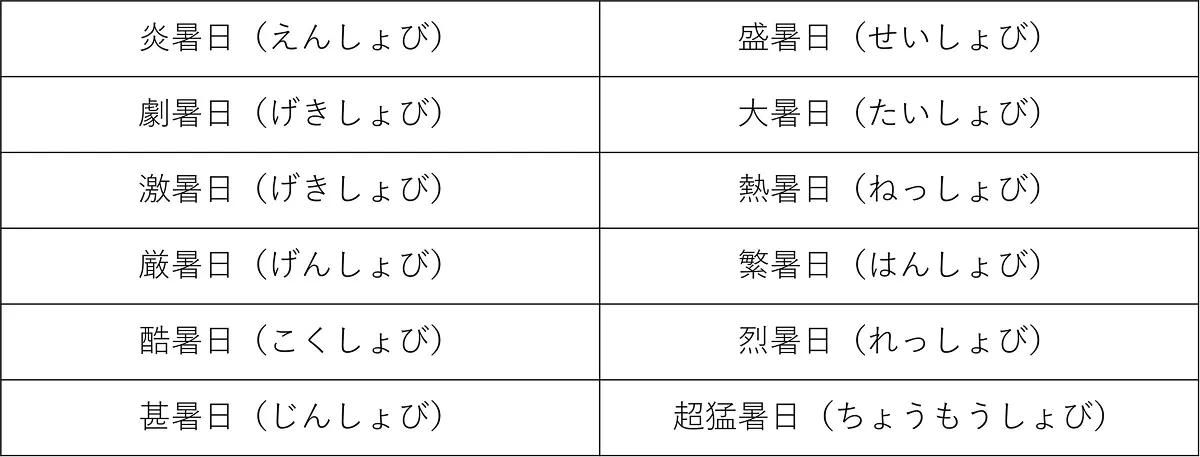 | 炎暑日（えんしょび） | 盛暑日（せいしょび） |
|---|---|
| 劇暑日（げきしょび） | 大暑日（たいしょび） |
| 激暑日（げきしょび） | 熱暑日（ねっしょび） |
| 厳暑日（げんしょび） | 繁暑日（はんしょび） |
| 酷暑日（こくしょび） | 烈暑日（れっしょび） |
| 甚暑日（じんしょび） | 超猛暑日（ちょうもうしょび） |